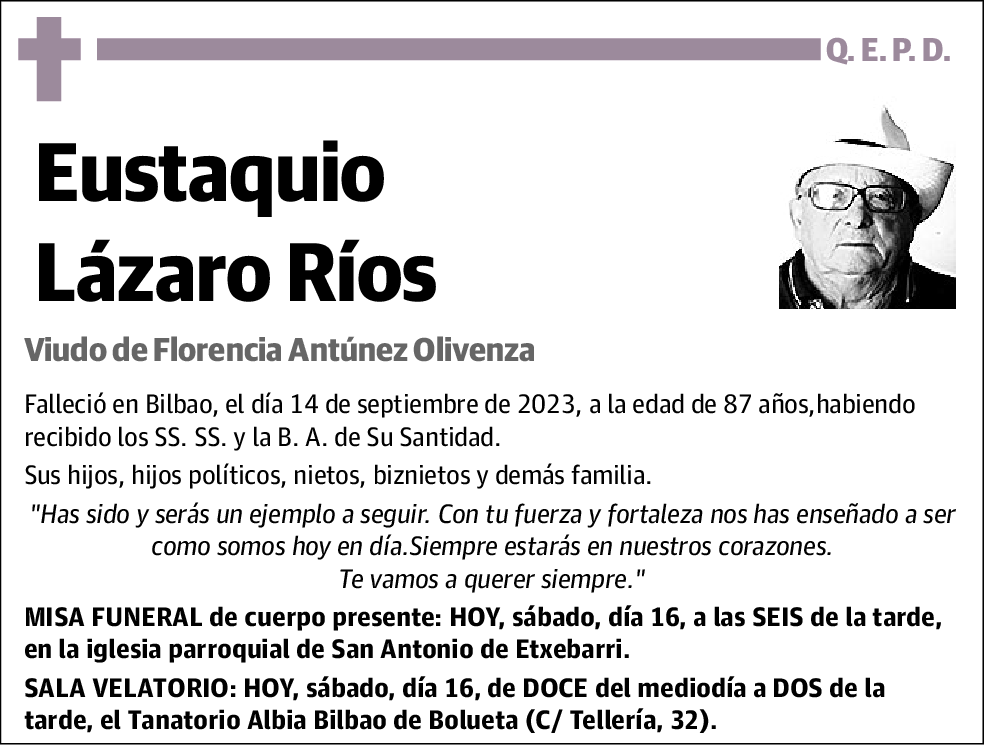 Q. E. P. D.

Eustaquio
Lázaro Ríos

Viudo de Florencia Antúnez Olivenza

Falleció en Bilbao, el día 14 de septiembre de 2023, a la edad de 87 años,habiendo recibido los SS. SS. y la B. A. de Su Santidad.

Sus hijos, hijos políticos, nietos, biznietos y demás familia.

"Has sido y serás un ejemplo a seguir. Con tu fuerza y fortaleza nos has enseñado a ser como somos hoy en día.Siempre estarás en nuestros corazones.
Te vamos a querer siempre."

MISA FUNERAL de cuerpo presente: HOY, sábado, día 16, a las SEIS de la tarde, en la iglesia parroquial de San Antonio de Etxebarri.

SALA VELATORIO: HOY, sábado, día 16, de DOCE del mediodía a DOS de la tarde, el Tanatorio Albia Bilbao de Bolueta (C/ Tellería, 32).